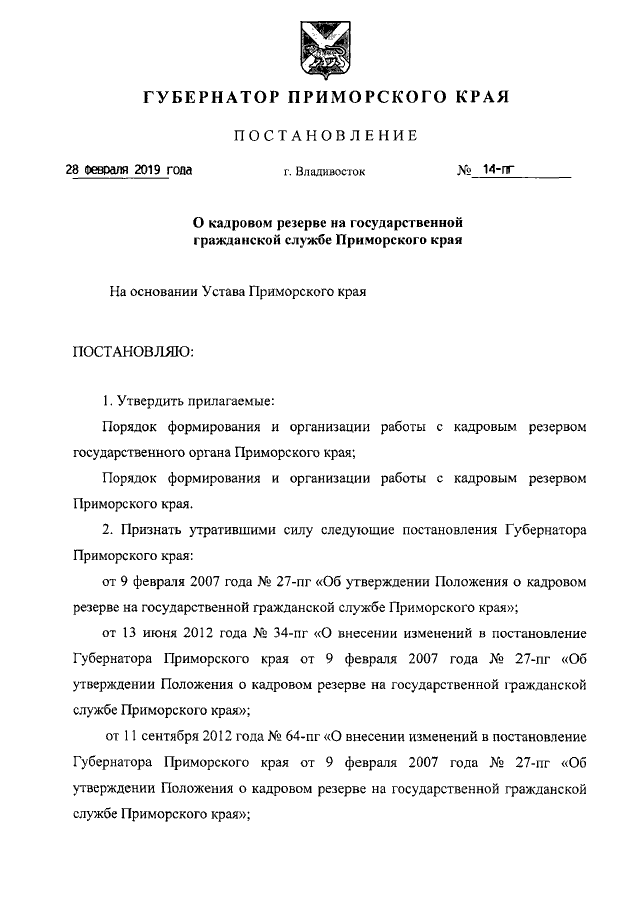 ГУБЕРНАТОР ПРИМОРСКОГО КРАЯ

ПОСТАНОВЛЕНИЕ

28 февраля 2019 года г. Владивосток № 14-пг

О кадровом резерве на государственной гражданской службе Приморского края

На основании Устава Приморского края

ПОСТАНОВЛЯЮ:

1. Утвердить прилагаемые:

Порядок формирования и организации работы с кадровым резервом государственного органа Приморского края;

Порядок формирования и организации работы с кадровым резервом Приморского края.

2. Признать утратившими силу следующие постановления Губернатора Приморского края:

от 9 февраля 2007 года № 27-пг «Об утверждении Положения о кадровом резерве на государственной гражданской службе Приморского края»;

от 13 июня 2012 года № 34-пг «О внесении изменений в постановление Губернатора Приморского края от 9 февраля 2007 года № 27-пг «Об утверждении Положения о кадровом резерве на государственной гражданской службе Приморского края»;

от 11 сентября 2012 года № 64-пг «О внесении изменений в постановление Губернатора Приморского края от 9 февраля 2007 года № 27-пг «Об утверждении Положения о кадровом резерве на государственной гражданской службе Приморского края»;